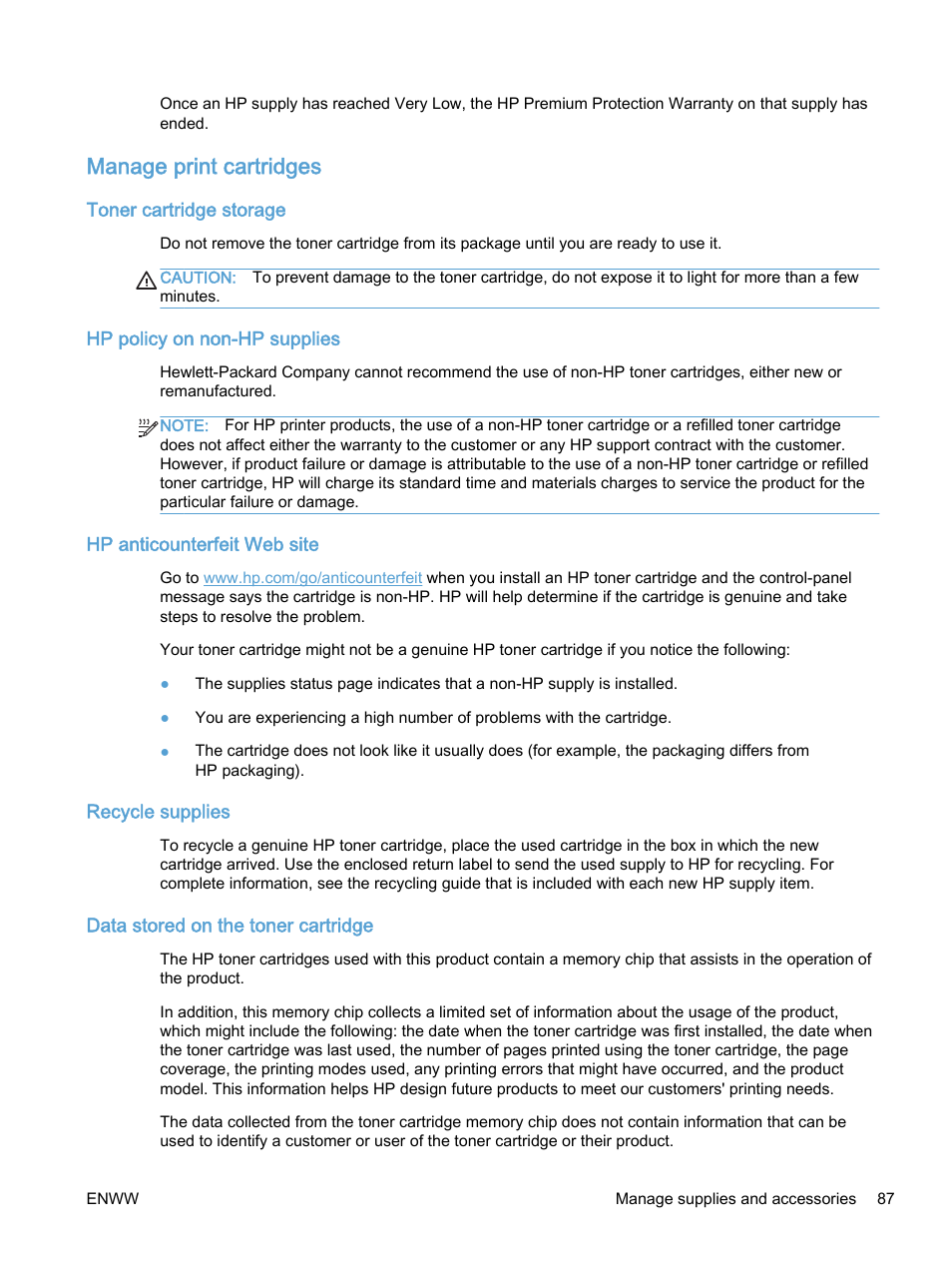 Once an HP supply has reached Very Low, the HP Premium Protection Warranty on that supply has ended.

Manage print cartridges

Toner cartridge storage

Do not remove the toner cartridge from its package until you are ready to use it.

CAUTION: To prevent damage to the toner cartridge, do not expose it to light for more than a few minutes.

HP policy on non-HP supplies

Hewlett-Packard Company cannot recommend the use of non-HP toner cartridges, either new or remanufactured.

NOTE: For HP printer products, the use of a non-HP toner cartridge or a refilled toner cartridge does not affect either the warranty to the customer or any HP support contract with the customer. However, if product failure or damage is attributable to the use of a non-HP toner cartridge or refilled toner cartridge, HP will charge its standard time and materials charges to service the product for the particular failure or damage.

HP anticounterfeit Web site

Go to www.hp.com/go/anticounterfeit when you install an HP toner cartridge and the control-panel message says the cartridge is non-HP. HP will help determine if the cartridge is genuine and take steps to resolve the problem.

Your toner cartridge might not be a genuine HP toner cartridge if you notice the following:

● The supplies status page indicates that a non-HP supply is installed.

● You are experiencing a high number of problems with the cartridge.

● The cartridge does not look like it usually does (for example, the packaging differs from HP packaging).

Recycle supplies

To recycle a genuine HP toner cartridge, place the used cartridge in the box in which the new cartridge arrived. Use the enclosed return label to send the used supply to HP for recycling. For complete information, see the recycling guide that is included with each new HP supply item.

Data stored on the toner cartridge

The HP toner cartridges used with this product contain a memory chip that assists in the operation of the product.

In addition, this memory chip collects a limited set of information about the usage of the product, which might include the following: the date when the toner cartridge was first installed, the date when the toner cartridge was last used, the number of pages printed using the toner cartridge, the page coverage, the printing modes used, any printing errors that might have occurred, and the product model. This information helps HP design future products to meet our customers' printing needs.

The data collected from the toner cartridge memory chip does not contain information that can be used to identify a customer or user of the toner cartridge or their product.

ENWW

Manage supplies and accessories 87